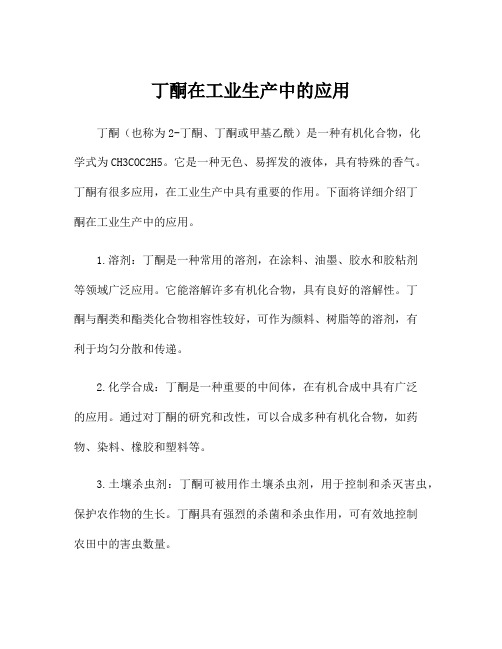 丁酮在工业生产中的应用

丁酮（也称为2-丁酮、丁酮或甲基乙酰）是一种有机化合物，化学式为CH3COC2H5。它是一种无色、易挥发的液体，具有特殊的香气。丁酮有很多应用，在工业生产中具有重要的作用。下面将详细介绍丁酮在工业生产中的应用。

1.溶剂：丁酮是一种常用的溶剂，在涂料、油墨、胶水和胶粘剂等领域广泛应用。它能溶解许多有机化合物，具有良好的溶解性。丁酮与酮类和酯类化合物相容性较好，可作为颜料、树脂等的溶剂，有利于均匀分散和传递。

2.化学合成：丁酮是一种重要的中间体，在有机合成中具有广泛的应用。通过对丁酮的研究和改性，可以合成多种有机化合物，如药物、染料、橡胶和塑料等。

3.土壤杀虫剂：丁酮可被用作土壤杀虫剂，用于控制和杀灭害虫，保护农作物的生长。丁酮具有强烈的杀菌和杀虫作用，可有效地控制农田中的害虫数量。